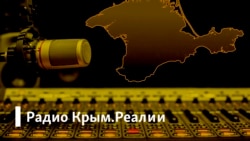 Радио Крым.Реалии